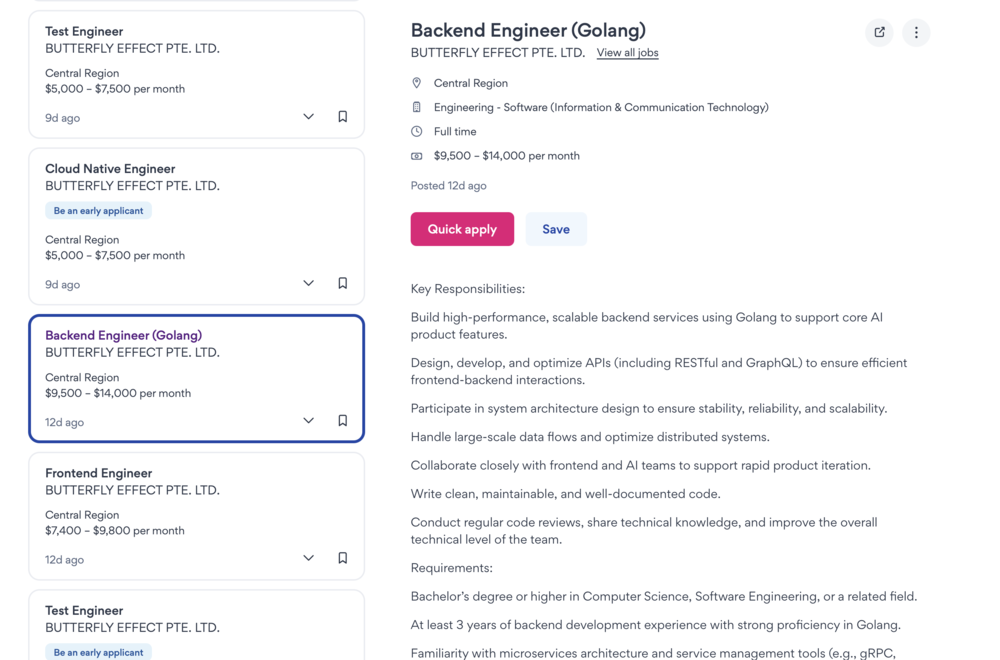 Test Engineer
BUTTERFLY EFFECT PTE. LTD.
Central Region
$5,000 – $7,500 per month
9d ago

Cloud Native Engineer
BUTTERFLY EFFECT PTE. LTD.
Be an early applicant
Central Region
$5,000 – $7,500 per month
9d ago

Backend Engineer (Golang)
BUTTERFLY EFFECT PTE. LTD.
Central Region
$9,500 – $14,000 per month
12d ago

Frontend Engineer
BUTTERFLY EFFECT PTE. LTD.
Central Region
$7,400 – $9,800 per month
12d ago

Test Engineer
BUTTERFLY EFFECT PTE. LTD.
Be an early applicant

Backend Engineer (Golang)
BUTTERFLY EFFECT PTE. LTD. View all jobs

Central Region
Engineering - Software (Information & Communication Technology)
Full time
$9,500 – $14,000 per month

Posted 12d ago

Quick apply
Save

Key Responsibilities:

Build high-performance, scalable backend services using Golang to support core AI product features.

Design, develop, and optimize APIs (including RESTful and GraphQL) to ensure efficient frontend-backend interactions.

Participate in system architecture design to ensure stability, reliability, and scalability.

Handle large-scale data flows and optimize distributed systems.

Collaborate closely with frontend and AI teams to support rapid product iteration.

Write clean, maintainable, and well-documented code.

Conduct regular code reviews, share technical knowledge, and improve the overall technical level of the team.

Requirements:

Bachelor's degree or higher in Computer Science, Software Engineering, or a related field.

At least 3 years of backend development experience with strong proficiency in Golang.

Familiarity with microservices architecture and service management tools (e.g., gRPC,